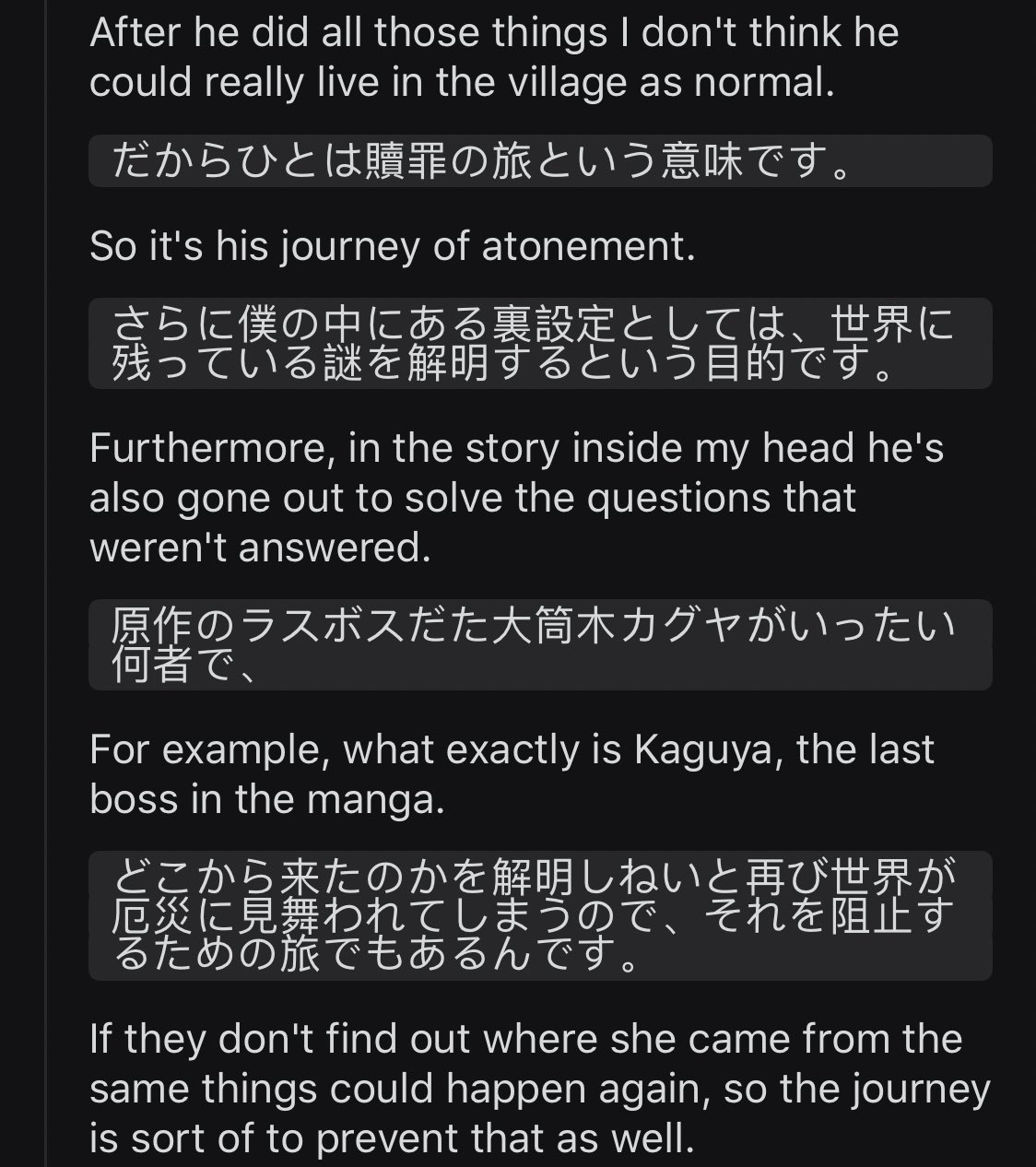 After he did all those things I don't think he could really live in the village as normal.

だからひとは贖罪の旅という意味です。

So it's his journey of atonement.

さらに僕の中にある裏設定としては、世界に残っている謎を解明するという目的です。

Furthermore, in the story inside my head he's also gone out to solve the questions that weren't answered.

原作のラスボスだた大筒木カグヤがいったい何者で、

For example, what exactly is Kaguya, the last boss in the manga.

どこから来たのかを解明しねいと再び世界が厄災に見舞われてしまうので、それを阻止するための旅でもあるんです。

If they don't find out where she came from the same things could happen again, so the journey is sort of to prevent that as well.